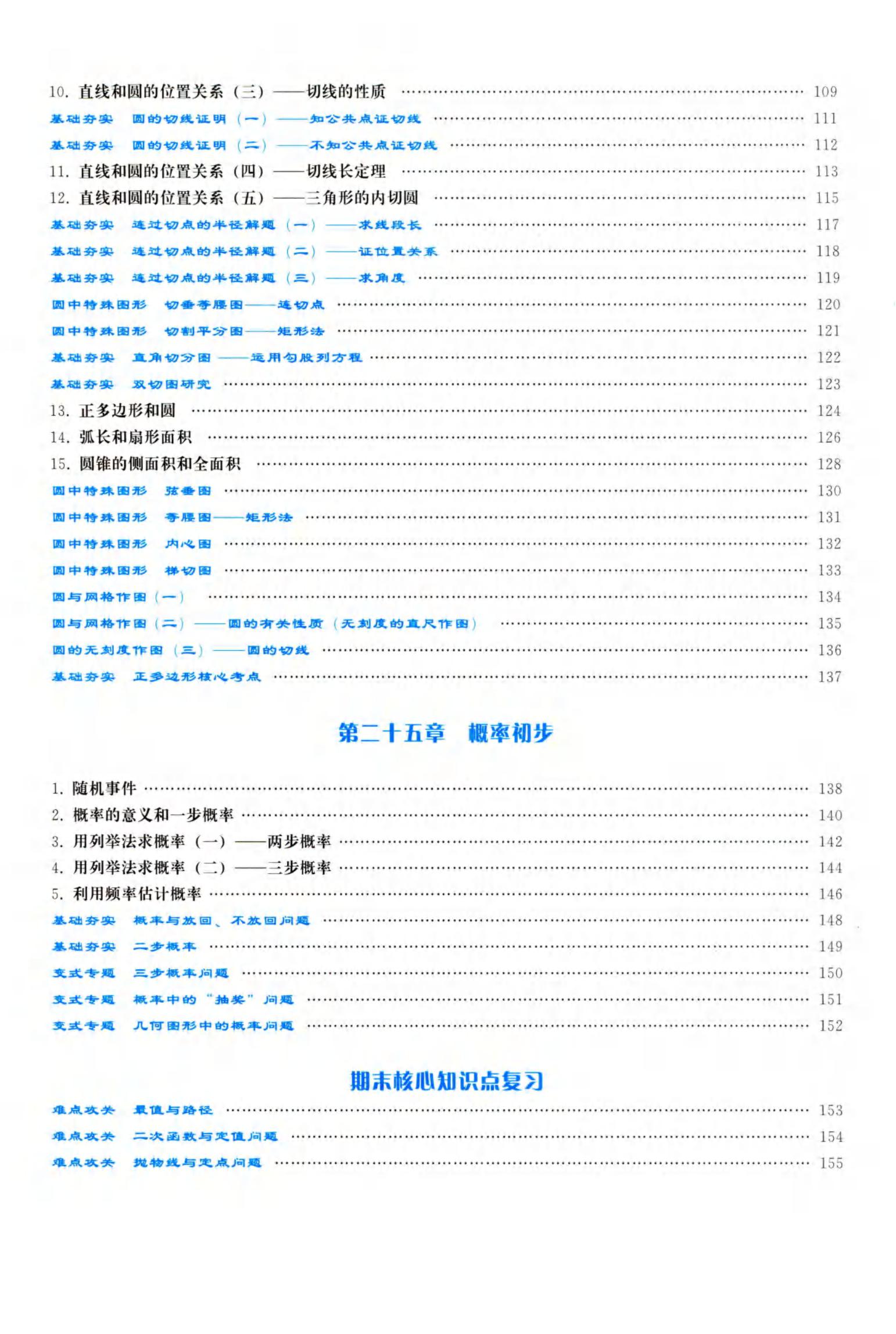 10.直线和圆的位置关系（三）——切线的性质 109
基础夯实 圆的切线证明（一）——知公共点证切线 111
基础夯实 圆的切线证明（二）——不知公共点证切线 112
11.直线和圆的位置关系（四）——切线长定理 113
12.直线和圆的位置关系（五）——三角形的内切圆 115
基础夯实 连过切点的半径解题（一）——求线段长 117
基础夯实 连过切点的半径解题（二）——证位置关系 118
基础夯实 连过切点的半径解题（三）——求角度 119
圆中特殊图形 切垂等腰图——连切点 120
圆中特殊图形 切割平分图——矩形法 121
基础夯实 直角切分图——运用勾股列方程 122
基础夯实 双切图研究 123
13.正多边形和圆 124
14.弧长和扇形面积 126
15.圆锥的侧面积和全面积 128
圆中特殊图形 弦垂图 130
圆中特殊图形 等腰图——矩形法 131
圆中特殊图形 内心图 132
圆中特殊图形 梯切图 133
圆与网格作图（一） 134
圆与网格作图（二）——圆的有关性质（无刻度的直尺作图） 135
圆的无刻度作图（三）——圆的切线 136
基础夯实 正多边形核心考点 137

第二十五章 概率初步

1.随机事件 138
2.概率的意义和一步概率 140
3.用列举法求概率（一）——两步概率 142
4.用列举法求概率（二）——三步概率 144
5.利用频率估计概率 146
基础夯实 概率与放回、不放回问题 148
基础夯实 二步概率 149
变式专题 三步概率问题 150
变式专题 概率中的“抽奖”问题 151
变式专题 几何图形中的概率问题 152

期末核心知识点复习

难点攻关 最值与路径 153
难点攻关 二次函数与定值问题 154
难点攻关 抛物线与定点问题 155